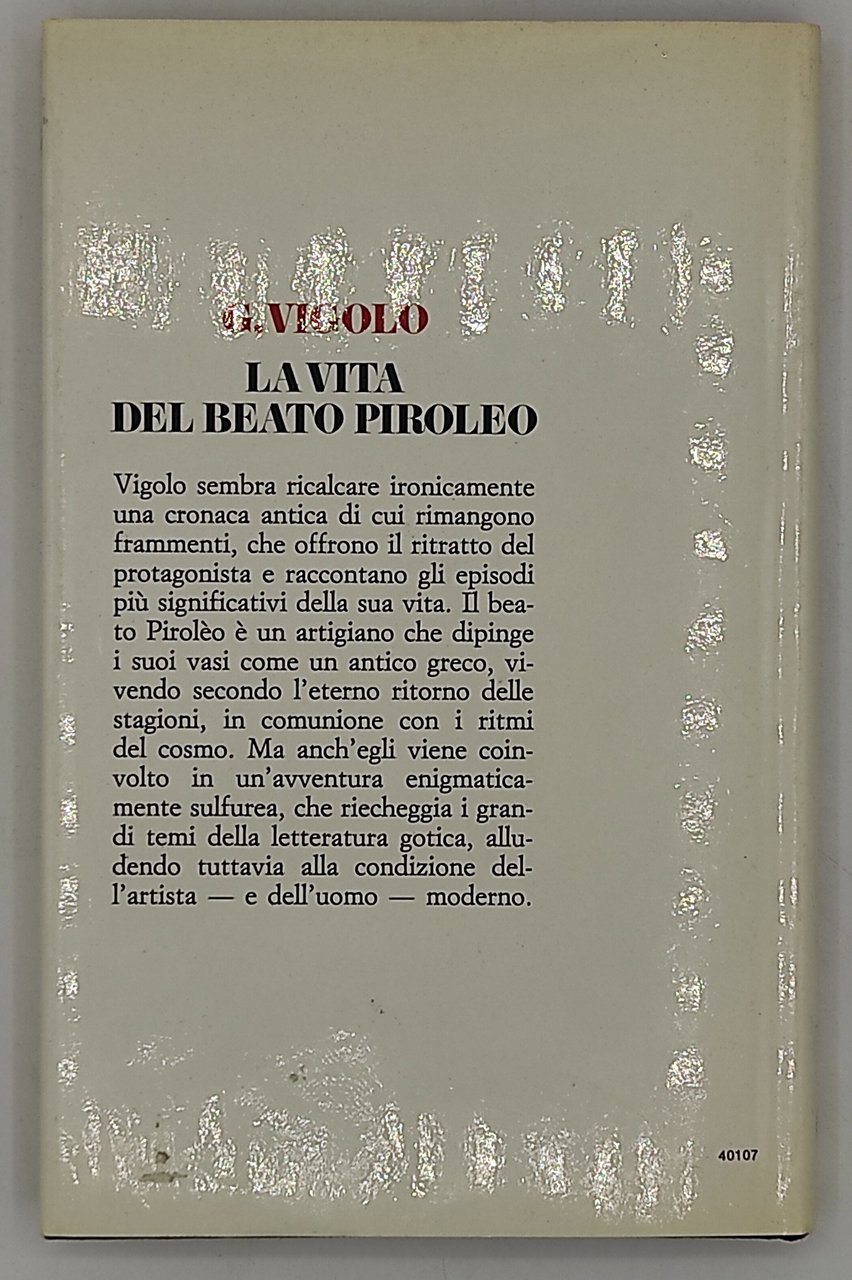 G. VIGOLO

LA VITA
DEL BEATO PIROLEO

Vigolo sembra ricalcare ironicamente una cronaca antica di cui rimangono frammenti, che offrono il ritratto del protagonista e raccontano gli episodi più significativi della sua vita. Il beato Pirolèo è un artigiano che dipinge i suoi vasi come un antico greco, vivendo secondo l'eterno ritorno delle stagioni, in comunione con i ritmi del cosmo. Ma anch'egli viene coinvolto in un'avventura enigmaticamente sulfurea, che riecheggia i grandi temi della letteratura gotica, alludendo tuttavia alla condizione dell'artista — e dell'uomo — moderno.

40107